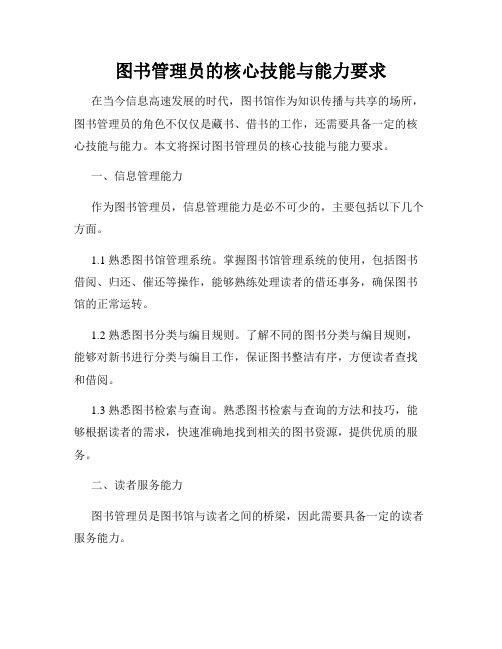 图书管理员的核心技能与能力要求

在当今信息高速发展的时代，图书馆作为知识传播与共享的场所，图书管理员的角色不仅仅是藏书、借书的工作，还需要具备一定的核心技能与能力。本文将探讨图书管理员的核心技能与能力要求。

一、信息管理能力

作为图书管理员，信息管理能力是必不可少的，主要包括以下几个方面。

1.1 熟悉图书馆管理系统。掌握图书馆管理系统的使用，包括图书借阅、归还、催还等操作，能够熟练处理读者的借还事务，确保图书馆的正常运转。

1.2 熟悉图书分类与编目规则。了解不同的图书分类与编目规则，能够对新书进行分类与编目工作，保证图书整洁有序，方便读者查找和借阅。

1.3 熟悉图书检索与查询。熟悉图书检索与查询的方法和技巧，能够根据读者的需求，快速准确地找到相关的图书资源，提供优质的服务。

二、读者服务能力

图书管理员是图书馆与读者之间的桥梁，因此需要具备一定的读者服务能力。